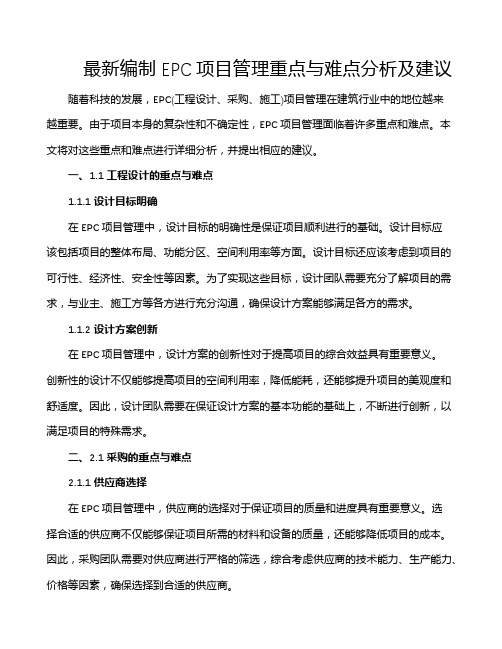 最新编制 EPC 项目管理重点与难点分析及建议

随着科技的发展，EPC(工程设计、采购、施工)项目管理在建筑行业中的地位越来越重要。由于项目本身的复杂性和不确定性，EPC 项目管理面临着许多重点和难点。本文将对这些重点和难点进行详细分析，并提出相应的建议。

一、1.1 工程设计的重点与难点

1.1.1 设计目标明确

在 EPC 项目管理中，设计目标的明确性是保证项目顺利进行的基础。设计目标应该包括项目的整体布局、功能分区、空间利用率等方面。设计目标还应该考虑到项目的可行性、经济性、安全性等因素。为了实现这些目标，设计团队需要充分了解项目的需求，与业主、施工方等各方进行充分沟通，确保设计方案能够满足各方的需求。

1.1.2 设计方案创新

在 EPC 项目管理中，设计方案的创新性对于提高项目的综合效益具有重要意义。创新性的设计不仅能够提高项目的空间利用率，降低能耗，还能够提升项目的美观度和舒适度。因此，设计团队需要在保证设计方案的基本功能的基础上，不断进行创新，以满足项目的特殊需求。

二、2.1 采购的重点与难点

2.1.1 供应商选择

在 EPC 项目管理中，供应商的选择对于保证项目的质量和进度具有重要意义。选择合适的供应商不仅能够保证项目所需的材料和设备的质量，还能够降低项目的成本。因此，采购团队需要对供应商进行严格的筛选，综合考虑供应商的技术能力、生产能力、价格等因素，确保选择到合适的供应商。